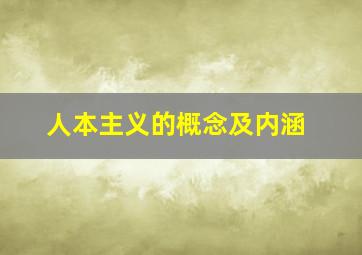 人本主义的概念及内涵